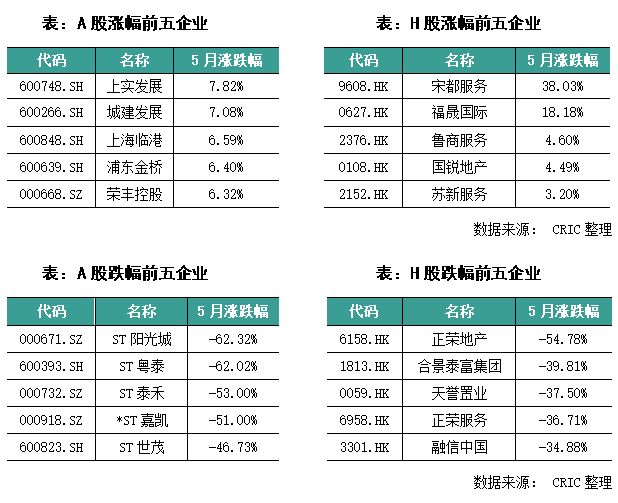 表：A 股涨幅前五企业

| 代码 | 名称 | 5 月涨跌幅 |
|---|---|---|
| 600748.SH | 上实发展 | 7.82% |
| 600266.SH | 城建发展 | 7.08% |
| 600848.SH | 上海临港 | 6.59% |
| 600639.SH | 浦东金桥 | 6.40% |
| 000668.SZ | 荣丰控股 | 6.32% |

表：H 股涨幅前五企业

| 代码 | 名称 | 5 月涨跌幅 |
|---|---|---|
| 9608.HK | 宋都服务 | 38.03% |
| 0627.HK | 福晟国际 | 18.18% |
| 2376.HK | 鲁商服务 | 4.60% |
| 0108.HK | 国锐地产 | 4.49% |
| 2152.HK | 苏新服务 | 3.20% |

数据来源： CRIC 整理

表：A 股跌幅前五企业

| 代码 | 名称 | 5 月涨跌幅 |
|---|---|---|
| 000671.SZ | ST 阳光城 | -62.32% |
| 600393.SH | ST 粤泰 | -62.02% |
| 000732.SZ | ST 泰禾 | -53.00% |
| 000918.SZ | *ST 嘉凯 | -51.00% |
| 600823.SH | ST 世茂 | -46.73% |

表：H 股跌幅前五企业

| 代码 | 名称 | 5 月涨跌幅 |
|---|---|---|
| 6158.HK | 正荣地产 | -54.78% |
| 1813.HK | 合景泰富集团 | -39.81% |
| 0059.HK | 天誉置业 | -37.50% |
| 6958.HK | 正荣服务 | -36.71% |
| 3301.HK | 融信中国 | -34.88% |

数据来源： CRIC 整理